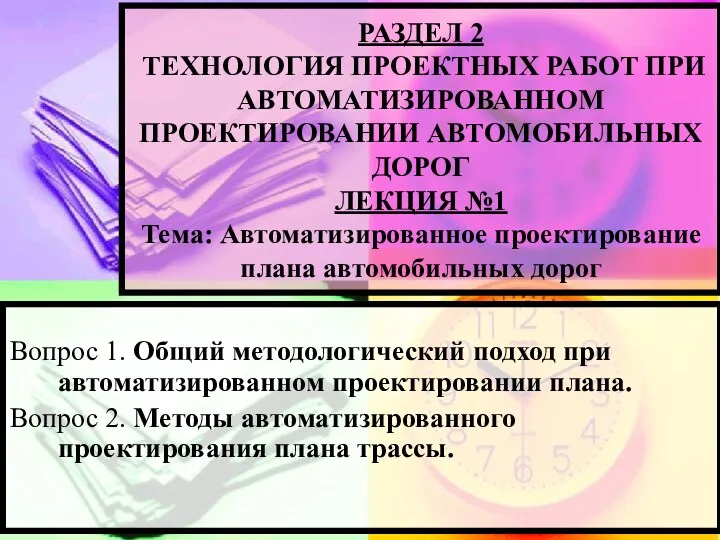 РАЗДЕЛ 2
ТЕХНОЛОГИЯ ПРОЕКТНЫХ РАБОТ ПРИ АВТОМАТИЗИРОВАННОМ ПРОЕКТИРОВАНИИ АВТОМОБИЛЬНЫХ ДОРОГ
ЛЕКЦИЯ №1
Тема: Автоматизированное проектирование плана автомобильных дорог

Вопрос 1. Общий методологический подход при автоматизированном проектировании плана.

Вопрос 2. Методы автоматизированного проектирования плана трассы.